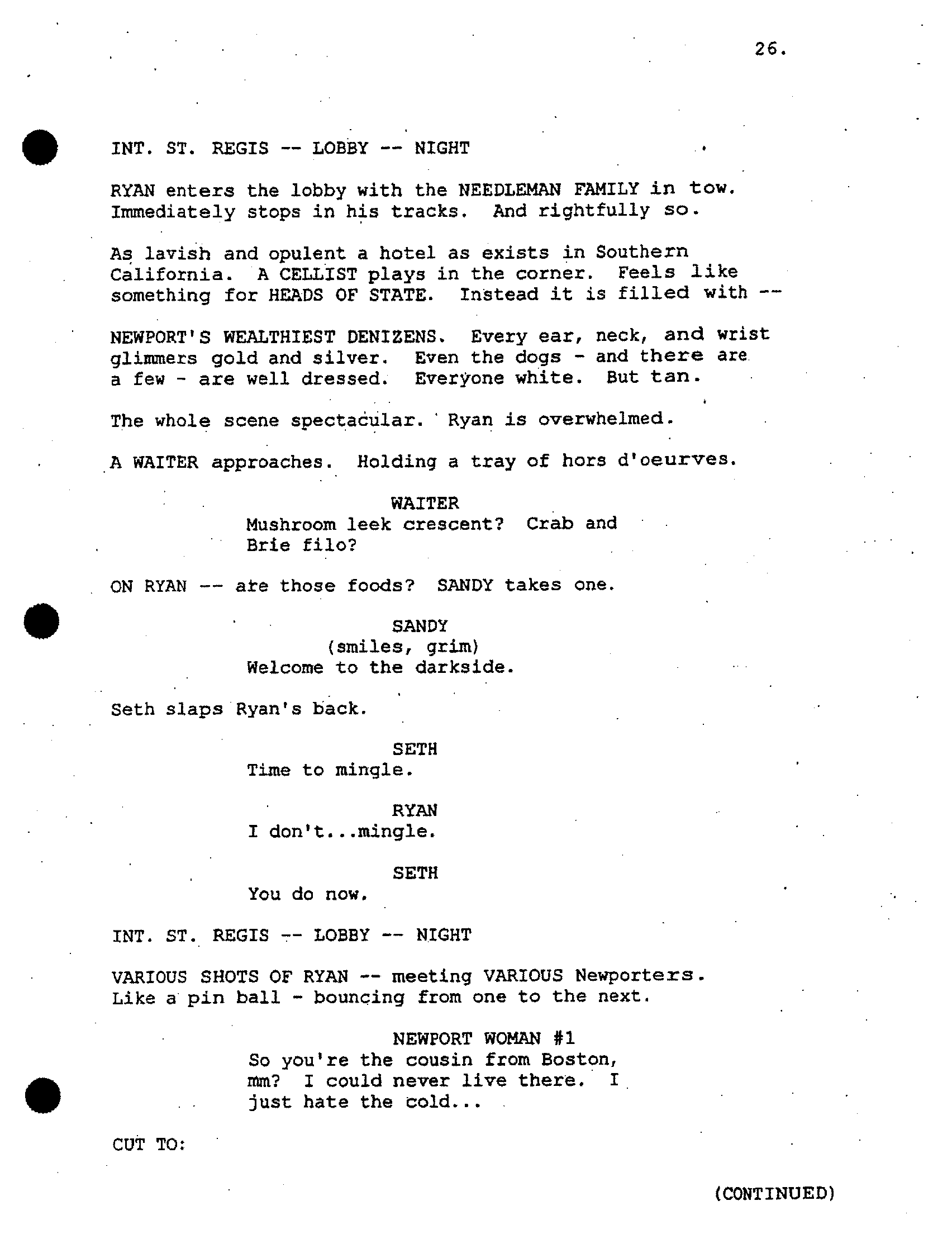 26.

INT. ST. REGIS -- LOBBY -- NIGHT

RYAN enters the lobby with the NEEDLEMAN FAMILY in tow. Immediately stops in his tracks. And rightfully so.

As lavish and opulent a hotel as exists in Southern California. A CELLIST plays in the corner. Feels like something for HEADS OF STATE. Instead it is filled with --

NEWPORT'S WEALTHIEST DENIZENS. Every ear, neck, and wrist glimmers gold and silver. Even the dogs - and there are a few - are well dressed. Everyone white. But tan.

The whole scene spectacular. Ryan is overwhelmed.

A WAITER approaches. Holding a tray of hors d'oeurves.

WAITER
Mushroom leek crescent? Crab and Brie filo?

ON RYAN -- are those foods? SANDY takes one.

SANDY
(smiles, grim)
Welcome to the darkside.

Seth slaps Ryan's back.

SETH
Time to mingle.

RYAN
I don't...mingle.

SETH
You do now.

INT. ST. REGIS -- LOBBY -- NIGHT

VARIOUS SHOTS OF RYAN -- meeting VARIOUS Newporters. Like a pin ball - bouncing from one to the next.

NEWPORT WOMAN #1
So you're the cousin from Boston, mm? I could never live there. I just hate the cold...

CUT TO:

(CONTINUED)